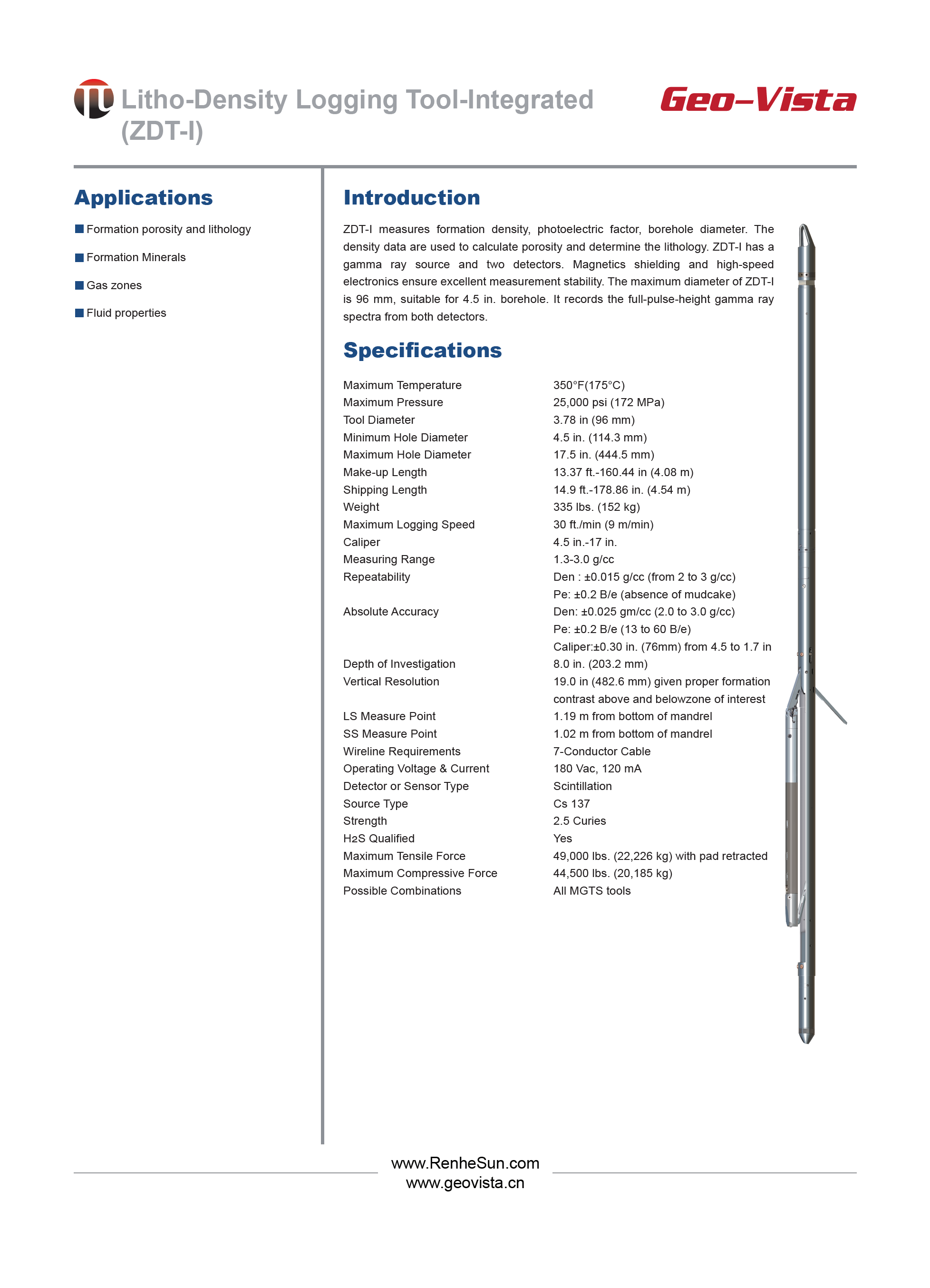 Litho-Density Logging Tool-Integrated (ZDT-I)

Geo-Vista

Applications

■ Formation porosity and lithology

■ Formation Minerals

■ Gas zones

■ Fluid properties

Introduction

ZDT-I measures formation density, photoelectric factor, borehole diameter. The density data are used to calculate porosity and determine the lithology. ZDT-I has a gamma ray source and two detectors. Magnetics shielding and high-speed electronics ensure excellent measurement stability. The maximum diameter of ZDT-I is 96 mm, suitable for 4.5 in. borehole. It records the full-pulse-height gamma ray spectra from both detectors.

Specifications

| | |
|---|---|
| Maximum Temperature | 350°F(175°C) |
| Maximum Pressure | 25,000 psi (172 MPa) |
| Tool Diameter | 3.78 in (96 mm) |
| Minimum Hole Diameter | 4.5 in. (114.3 mm) |
| Maximum Hole Diameter | 17.5 in. (444.5 mm) |
| Make-up Length | 13.37 ft.-160.44 in (4.08 m) |
| Shipping Length | 14.9 ft.-178.86 in. (4.54 m) |
| Weight | 335 lbs. (152 kg) |
| Maximum Logging Speed | 30 ft./min (9 m/min) |
| Caliper | 4.5 in.-17 in. |
| Measuring Range | 1.3-3.0 g/cc |
| Repeatability | Den : ±0.015 g/cc (from 2 to 3 g/cc) Pe: ±0.2 B/e (absence of mudcake) |
| Absolute Accuracy | Den: ±0.025 gm/cc (2.0 to 3.0 g/cc) Pe: ±0.2 B/e (13 to 60 B/e) Caliper:±0.30 in. (76mm) from 4.5 to 1.7 in |
| Depth of Investigation | 8.0 in. (203.2 mm) |
| Vertical Resolution | 19.0 in (482.6 mm) given proper formation contrast above and belowzone of interest |
| LS Measure Point | 1.19 m from bottom of mandrel |
| SS Measure Point | 1.02 m from bottom of mandrel |
| Wireline Requirements | 7-Conductor Cable |
| Operating Voltage & Current | 180 Vac, 120 mA |
| Detector or Sensor Type | Scintillation |
| Source Type | Cs 137 |
| Strength | 2.5 Curies |
| H2S Qualified | Yes |
| Maximum Tensile Force | 49,000 lbs. (22,226 kg) with pad retracted |
| Maximum Compressive Force | 44,500 lbs. (20,185 kg) |
| Possible Combinations | All MGTS tools |

www.RenheSun.com
www.geovista.cn